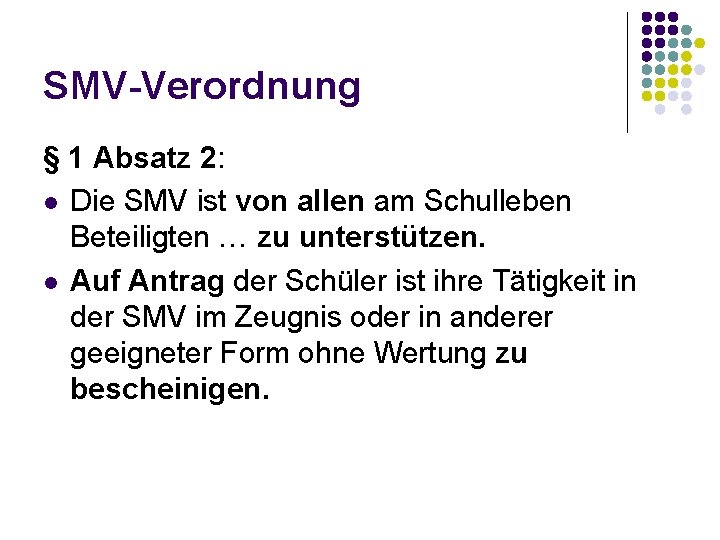 SMV-Verordnung

§ 1 Absatz 2:

- Die SMV ist von allen am Schulleben Beteiligten … zu unterstützen.
- Auf Antrag der Schüler ist ihre Tätigkeit in der SMV im Zeugnis oder in anderer geeigneter Form ohne Wertung zu bescheinigen.